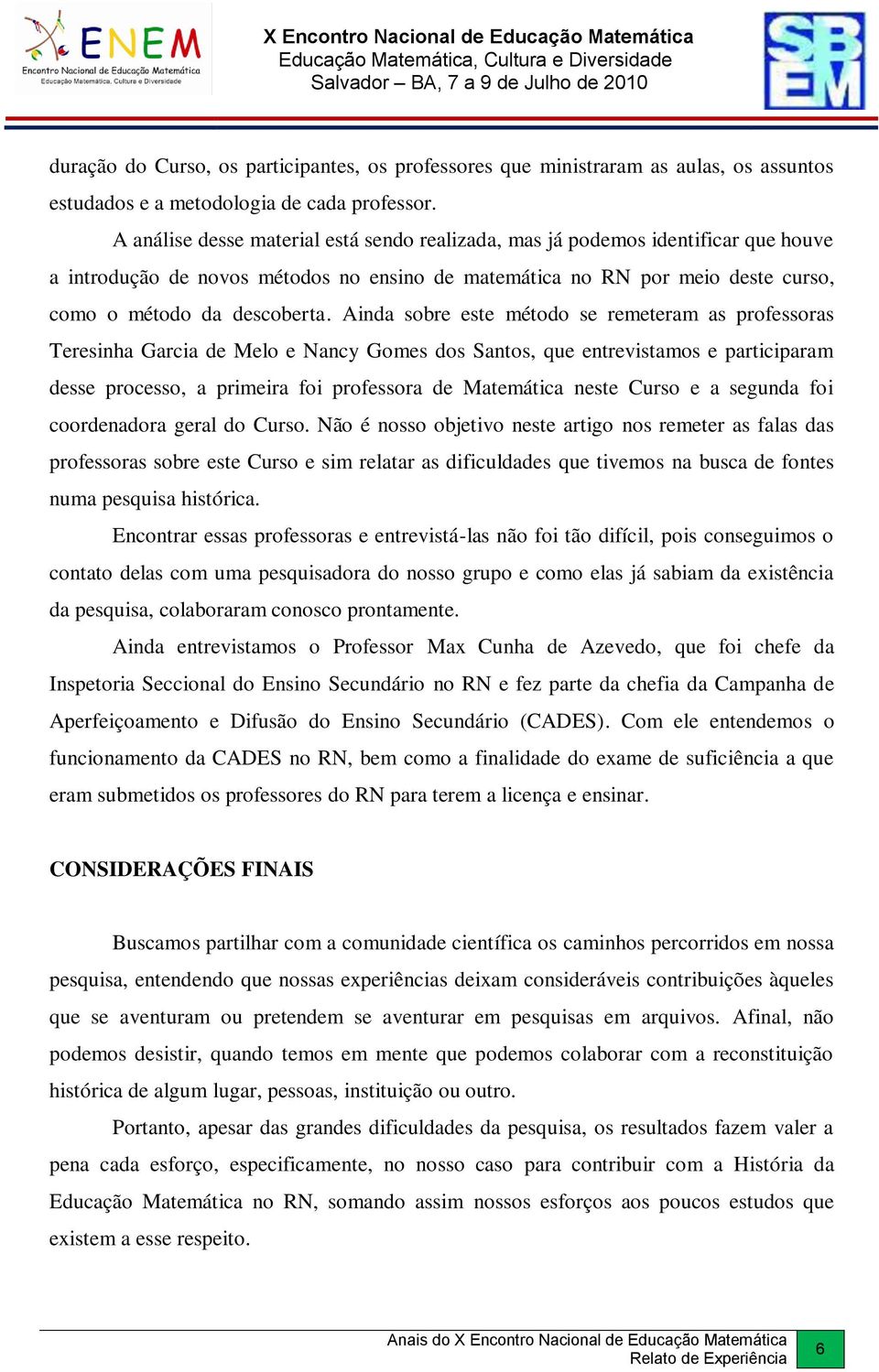 ENEM
Encontro Nacional de Educação Matemática
Educação Matemática, Cultura e Diversidade

X Encontro Nacional de Educação Matemática
Educação Matemática, Cultura e Diversidade
Salvador – BA, 7 a 9 de Julho de 2010

SBEM

duração do Curso, os participantes, os professores que ministraram as aulas, os assuntos estudados e a metodologia de cada professor.

A análise desse material está sendo realizada, mas já podemos identificar que houve a introdução de novos métodos no ensino de matemática no RN por meio deste curso, como o método da descoberta. Ainda sobre este método se remeteram as professoras Teresinha Garcia de Melo e Nancy Gomes dos Santos, que entrevistamos e participaram desse processo, a primeira foi professora de Matemática neste Curso e a segunda foi coordenadora geral do Curso. Não é nosso objetivo neste artigo nos remeter as falas das professoras sobre este Curso e sim relatar as dificuldades que tivemos na busca de fontes numa pesquisa histórica.

Encontrar essas professoras e entrevistá-las não foi tão difícil, pois conseguimos o contato delas com uma pesquisadora do nosso grupo e como elas já sabiam da existência da pesquisa, colaboraram conosco prontamente.

Ainda entrevistamos o Professor Max Cunha de Azevedo, que foi chefe da Inspetoria Seccional do Ensino Secundário no RN e fez parte da chefia da Campanha de Aperfeiçoamento e Difusão do Ensino Secundário (CADES). Com ele entendemos o funcionamento da CADES no RN, bem como a finalidade do exame de suficiência a que eram submetidos os professores do RN para terem a licença e ensinar.

CONSIDERAÇÕES FINAIS

Buscamos partilhar com a comunidade científica os caminhos percorridos em nossa pesquisa, entendendo que nossas experiências deixam consideráveis contribuições àqueles que se aventuram ou pretendem se aventurar em pesquisas em arquivos. Afinal, não podemos desistir, quando temos em mente que podemos colaborar com a reconstituição histórica de algum lugar, pessoas, instituição ou outro.

Portanto, apesar das grandes dificuldades da pesquisa, os resultados fazem valer a pena cada esforço, especificamente, no nosso caso para contribuir com a História da Educação Matemática no RN, somando assim nossos esforços aos poucos estudos que existem a esse respeito.

Anais do X Encontro Nacional de Educação Matemática
Relato de Experiência
6